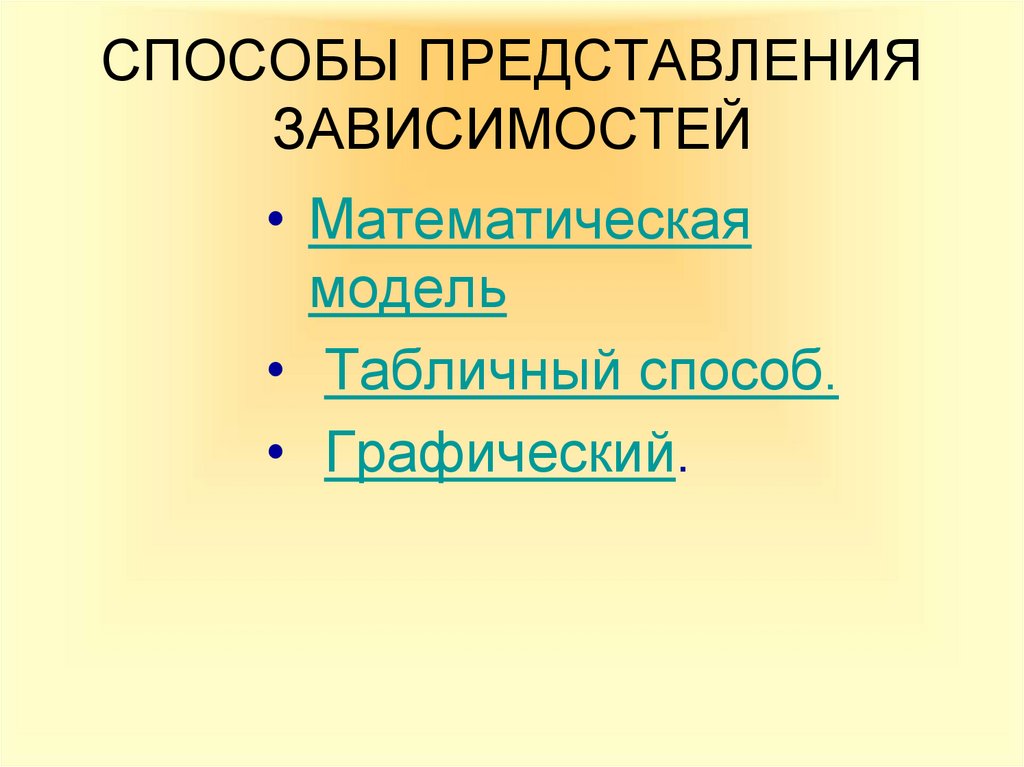 СПОСОБЫ ПРЕДСТАВЛЕНИЯ ЗАВИСИМОСТЕЙ

• Математическая модель
• Табличный способ.
• Графический.